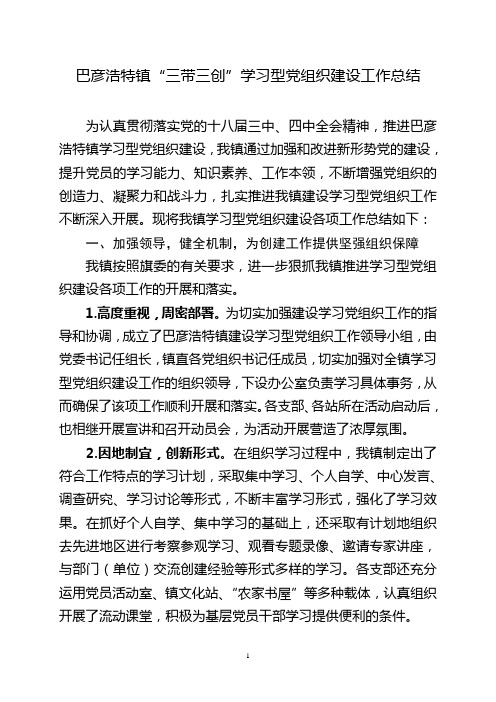 巴彦浩特镇“三带三创”学习型党组织建设工作总结

为认真贯彻落实党的十八届三中、四中全会精神，推进巴彦浩特镇学习型党组织建设，我镇通过加强和改进新形势党的建设，提升党员的学习能力、知识素养、工作本领，不断增强党组织的创造力、凝聚力和战斗力，扎实推进我镇建设学习型党组织工作不断深入开展。现将我镇学习型党组织建设各项工作总结如下：

一、加强领导，健全机制，为创建工作提供坚强组织保障

我镇按照旗委的有关要求，进一步狠抓我镇推进学习型党组织建设各项工作的开展和落实。

1.高度重视，周密部署。为切实加强建设学习党组织工作的指导和协调，成立了巴彦浩特镇建设学习型党组织工作领导小组，由党委书记任组长，镇直各党组织书记任成员，切实加强对全镇学习型党组织建设工作的组织领导，下设办公室负责学习具体事务，从而确保了该项工作顺利开展和落实。各支部、各站所在活动启动后，也相继开展宣讲和召开动员会，为活动开展营造了浓厚氛围。

2.因地制宜，创新形式。在组织学习过程中，我镇制定出了符合工作特点的学习计划，采取集中学习、个人自学、中心发言、调查研究、学习讨论等形式，不断丰富学习形式，强化了学习效果。在抓好个人自学、集中学习的基础上，还采取有计划地组织去先进地区进行考察参观学习、观看专题录像、邀请专家讲座，与部门（单位）交流创建经验等形式多样的学习。各支部还充分运用党员活动室、镇文化站、“农家书屋”等多种载体，认真组织开展了流动课堂，积极为基层党员干部学习提供便利的条件。

1